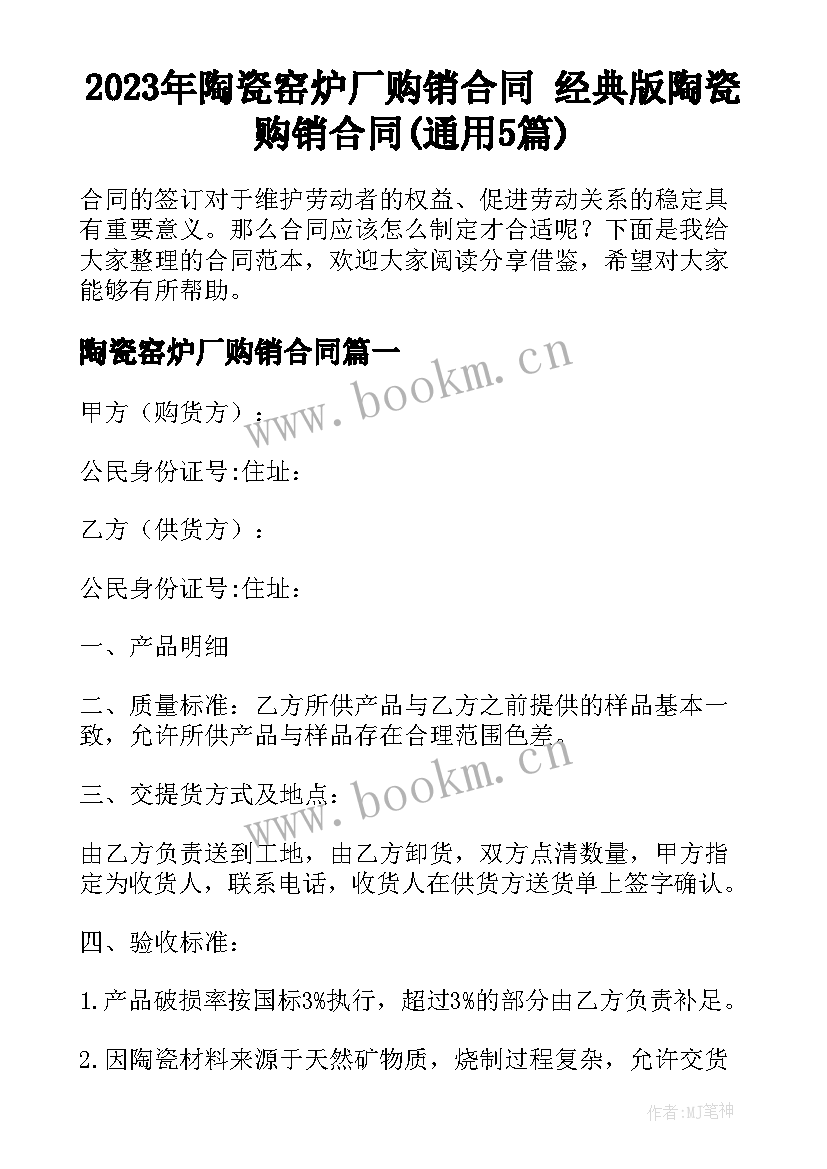 2023年陶瓷窑炉厂购销合同 经典版陶瓷购销合同(通用5篇)

合同的签订对于维护劳动者的权益、促进劳动关系的稳定具有重要意义。那么合同应该怎么制定才合适呢？下面是我给大家整理的合同范本，欢迎大家阅读分享借鉴，希望对大家能够有所帮助。

陶瓷窑炉厂购销合同篇一

www.bookm.cn

甲方（购货方）：

公民身份证号:住址：

乙方（供货方）：

公民身份证号:住址：

一、产品明细

二、质量标准：乙方所供产品与乙方之前提供的样品基本一致，允许所供产品与样品存在合理范围色差。

www.bookm.cn

三、交提货方式及地点：

由乙方负责送到工地，由乙方卸货，双方点清数量，甲方指定为收货人，联系电话，收货人在供货方送货单上签字确认。

四、验收标准：

1.产品破损率按国标3%执行，超过3%的部分由乙方负责补足。

2.因陶瓷材料来源于天然矿物质，烧制过程复杂，允许交货

作者:MJ笔神